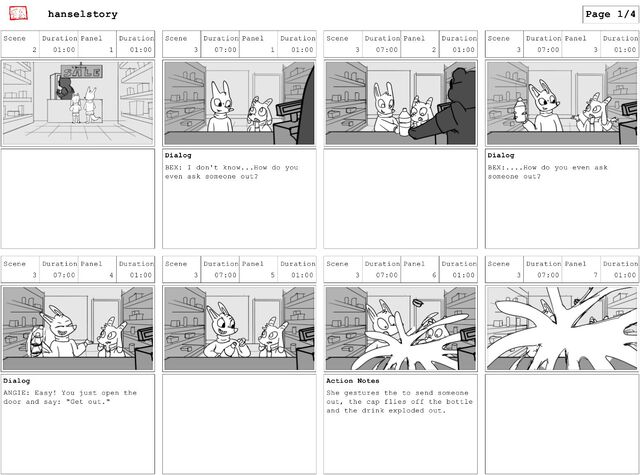 hanselstory

Page 1/4

| Scene | Duration | Panel | Duration |
|---|---|---|---|
| 2 | 01:00 | 1 | 01:00 |

SALE

| Scene | Duration | Panel | Duration |
|---|---|---|---|
| 3 | 07:00 | 1 | 01:00 |

Dialog
BEX: I don't know...How do you even ask someone out?

| Scene | Duration | Panel | Duration |
|---|---|---|---|
| 3 | 07:00 | 2 | 01:00 |

| Scene | Duration | Panel | Duration |
|---|---|---|---|
| 3 | 07:00 | 3 | 01:00 |

Dialog
BEX:....How do you even ask someone out?

| Scene | Duration | Panel | Duration |
|---|---|---|---|
| 3 | 07:00 | 4 | 01:00 |

Dialog
ANGIE: Easy! You just open the door and say: "Get out."

| Scene | Duration | Panel | Duration |
|---|---|---|---|
| 3 | 07:00 | 5 | 01:00 |

| Scene | Duration | Panel | Duration |
|---|---|---|---|
| 3 | 07:00 | 6 | 01:00 |

Action Notes
She gestures the to send someone out, the cap flies off the bottle and the drink exploded out.

| Scene | Duration | Panel | Duration |
|---|---|---|---|
| 3 | 07:00 | 7 | 01:00 |